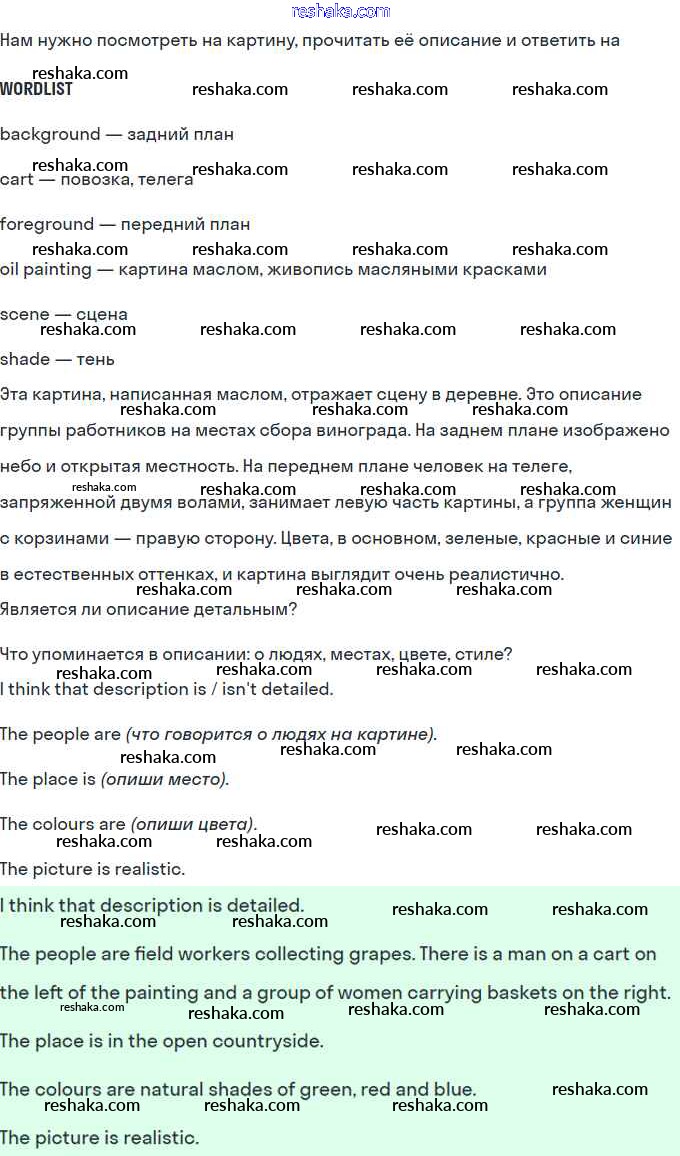 reshaka.com

Нам нужно посмотреть на картину, прочитать её описание и ответить на

WORDLIST

background — задний план

cart — повозка, телега

foreground — передний план

oil painting — картина маслом, живопись масляными красками

scene — сцена

shade — тень

Эта картина, написанная маслом, отражает сцену в деревне. Это описание группы работников на местах сбора винограда. На заднем плане изображено небо и открытая местность. На переднем плане человек на телеге, запряженной двумя волами, занимает левую часть картины, а группа женщин с корзинами — правую сторону. Цвета, в основном, зеленые, красные и синие в естественных оттенках, и картина выглядит очень реалистично.

Является ли описание детальным?

Что упоминается в описании: о людях, местах, цвете, стиле?

I think that description is / isn't detailed.

The people are (что говорится о людях на картине).

The place is (опиши место).

The colours are (опиши цвета).

The picture is realistic.

I think that description is detailed.

The people are field workers collecting grapes. There is a man on a cart on the left of the painting and a group of women carrying baskets on the right.

The place is in the open countryside.

The colours are natural shades of green, red and blue.

The picture is realistic.